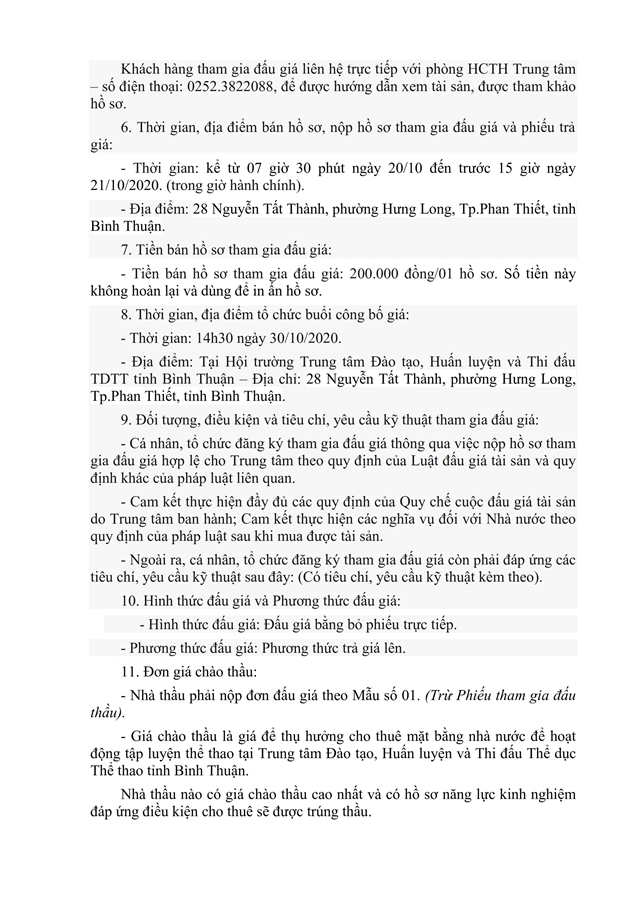 Khách hàng tham gia đấu giá liên hệ trực tiếp với phòng HCTH Trung tâm – số điện thoại: 0252.3822088, để được hướng dẫn xem tài sản, được tham khảo hồ sơ.

6. Thời gian, địa điểm bán hồ sơ, nộp hồ sơ tham gia đấu giá và phiếu trả giá:

- Thời gian: kể từ 07 giờ 30 phút ngày 20/10 đến trước 15 giờ ngày 21/10/2020. (trong giờ hành chính).

- Địa điểm: 28 Nguyễn Tất Thành, phường Hưng Long, Tp.Phan Thiết, tỉnh Bình Thuận.

7. Tiền bán hồ sơ tham gia đấu giá:

- Tiền bán hồ sơ tham gia đấu giá: 200.000 đồng/01 hồ sơ. Số tiền này không hoàn lại và dùng để in ấn hồ sơ.

8. Thời gian, địa điểm tổ chức buổi công bố giá:

- Thời gian: 14h30 ngày 30/10/2020.

- Địa điểm: Tại Hội trường Trung tâm Đào tạo, Huấn luyện và Thi đấu TDTT tỉnh Bình Thuận – Địa chỉ: 28 Nguyễn Tất Thành, phường Hưng Long, Tp.Phan Thiết, tỉnh Bình Thuận.

9. Đối tượng, điều kiện và tiêu chí, yêu cầu kỹ thuật tham gia đấu giá:

- Cá nhân, tổ chức đăng ký tham gia đấu giá thông qua việc nộp hồ sơ tham gia đấu giá hợp lệ cho Trung tâm theo quy định của Luật đấu giá tài sản và quy định khác của pháp luật liên quan.

- Cam kết thực hiện đầy đủ các quy định của Quy chế cuộc đấu giá tài sản do Trung tâm ban hành; Cam kết thực hiện các nghĩa vụ đối với Nhà nước theo quy định của pháp luật sau khi mua được tài sản.

- Ngoài ra, cá nhân, tổ chức đăng ký tham gia đấu giá còn phải đáp ứng các tiêu chí, yêu cầu kỹ thuật sau đây: (Có tiêu chí, yêu cầu kỹ thuật kèm theo).

10. Hình thức đấu giá và Phương thức đấu giá:

- Hình thức đấu giá: Đấu giá bằng bỏ phiếu trực tiếp.

- Phương thức đấu giá: Phương thức trả giá lên.

11. Đơn giá chào thầu:

- Nhà thầu phải nộp đơn đấu giá theo Mẫu số 01. (Trừ Phiếu tham gia đấu thầu).

- Giá chào thầu là giá để thụ hưởng cho thuê mặt bằng nhà nước để hoạt động tập luyện thể thao tại Trung tâm Đào tạo, Huấn luyện và Thi đấu Thể dục Thể thao tỉnh Bình Thuận.

Nhà thầu nào có giá chào thầu cao nhất và có hồ sơ năng lực kinh nghiệm đáp ứng điều kiện cho thuê sẽ được trúng thầu.